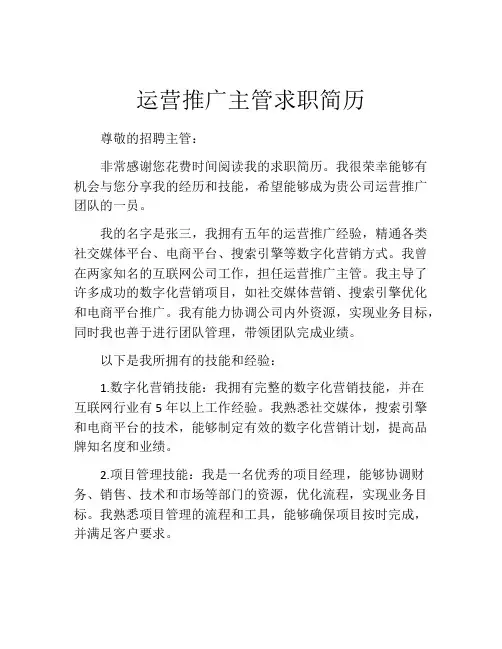 运营推广主管求职简历

尊敬的招聘主管：

非常感谢您花费时间阅读我的求职简历。我很荣幸能够有机会与您分享我的经历和技能，希望能够成为贵公司运营推广团队的一员。

我的名字是张三，我拥有五年的运营推广经验，精通各类社交媒体平台、电商平台、搜索引擎等数字化营销方式。我曾在两家知名的互联网公司工作，担任运营推广主管。我主导了许多成功的数字化营销项目，如社交媒体营销、搜索引擎优化和电商平台推广。我有能力协调公司内外资源，实现业务目标，同时我也善于进行团队管理，带领团队完成业绩。

以下是我所拥有的技能和经验：

1.数字化营销技能：我拥有完整的数字化营销技能，并在互联网行业有 5 年以上工作经验。我熟悉社交媒体，搜索引擎和电商平台的技术，能够制定有效的数字化营销计划，提高品牌知名度和业绩。

2.项目管理技能：我是一名优秀的项目经理，能够协调财务、销售、技术和市场等部门的资源，优化流程，实现业务目标。我熟悉项目管理的流程和工具，能够确保项目按时完成，并满足客户要求。